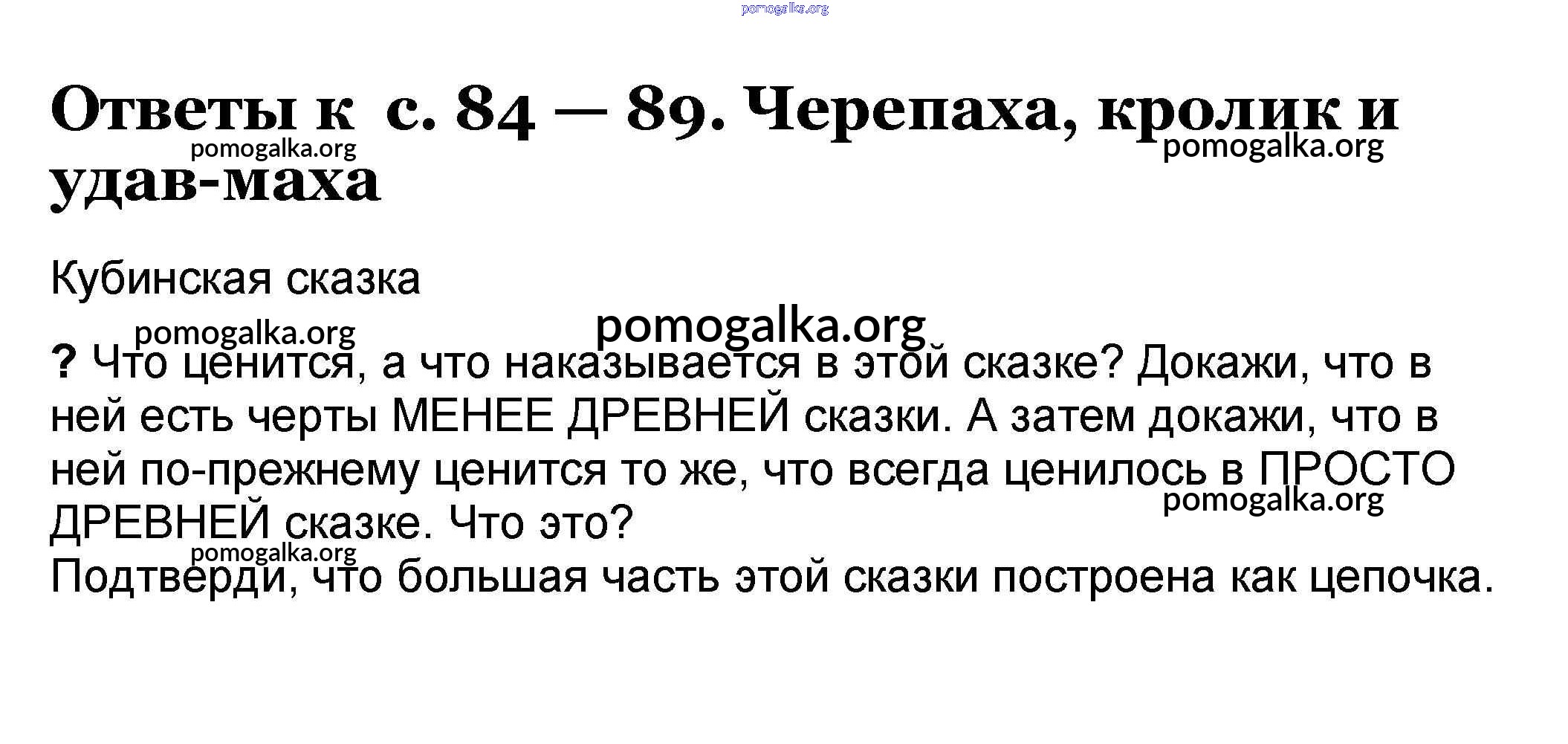 Ответы к с. 84 — 89. Черепаха, кролик и удав-маха

Кубинская сказка

? Что ценится, а что наказывается в этой сказке? Докажи, что в ней есть черты МЕНЕЕ ДРЕВНЕЙ сказки. А затем докажи, что в ней по-прежнему ценится то же, что всегда ценилось в ПРОСТО ДРЕВНЕЙ сказке. Что это?
Подтверди, что большая часть этой сказки построена как цепочка.

pomogalka.org